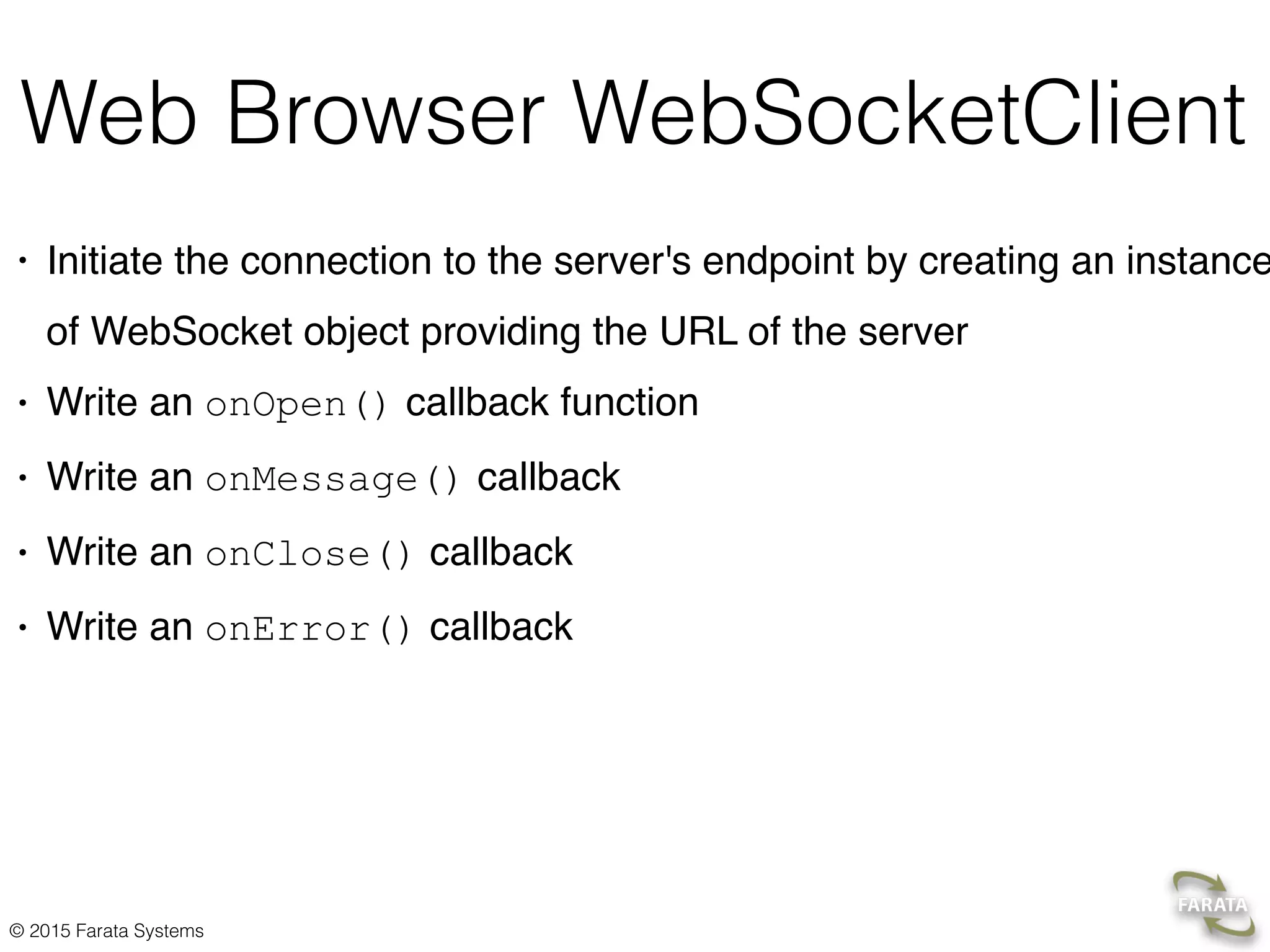 Web Browser WebSocketClient

• Initiate the connection to the server's endpoint by creating an instance of WebSocket object providing the URL of the server

• Write an onOpen() callback function

• Write an onMessage() callback

• Write an onClose() callback

• Write an onError() callback

© 2015 Farata Systems

FARATA